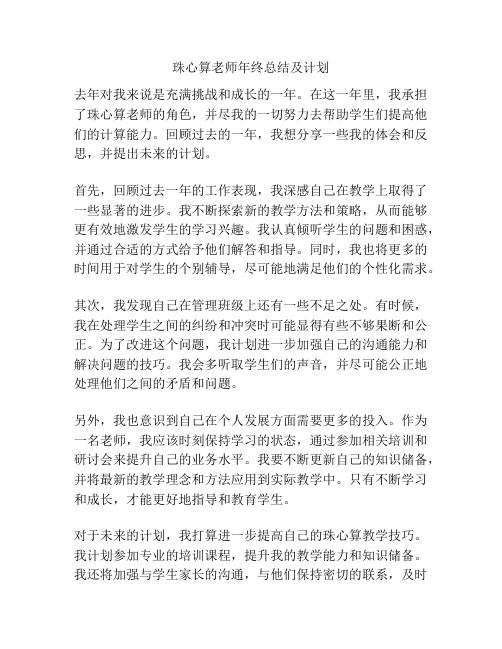 珠心算老师年终总结及计划

去年对我来说是充满挑战和成长的一年。在这一年里，我承担了珠心算老师的角色，并尽我的一切努力去帮助学生们提高他们的计算能力。回顾过去的一年，我想分享一些我的体会和反思，并提出未来的计划。

首先，回顾过去一年的工作表现，我深感自己在教学上取得了一些显著的进步。我不断探索新的教学方法和策略，从而能够更有效地激发学生的学习兴趣。我认真倾听学生的问题和困惑，并通过合适的方式给予他们解答和指导。同时，我也将更多的时间用于对学生的个别辅导，尽可能地满足他们的个性化需求。

其次，我发现自己在管理班级上还有一些不足之处。有时候，我在处理学生之间的纠纷和冲突时可能显得有些不够果断和公正。为了改进这个问题，我计划进一步加强自己的沟通能力和解决问题的技巧。我会多听取学生们的声音，并尽可能公正地处理他们之间的矛盾和问题。

另外，我也意识到自己在个人发展方面需要更多的投入。作为一名老师，我应该时刻保持学习的状态，通过参加相关培训和研讨会来提升自己的业务水平。我要不断更新自己的知识储备，并将最新的教学理念和方法应用到实际教学中。只有不断学习和成长，才能更好地指导和教育学生。

对于未来的计划，我打算进一步提高自己的珠心算教学技巧。我计划参加专业的培训课程，提升我的教学能力和知识储备。我还将加强与学生家长的沟通，与他们保持密切的联系，及时